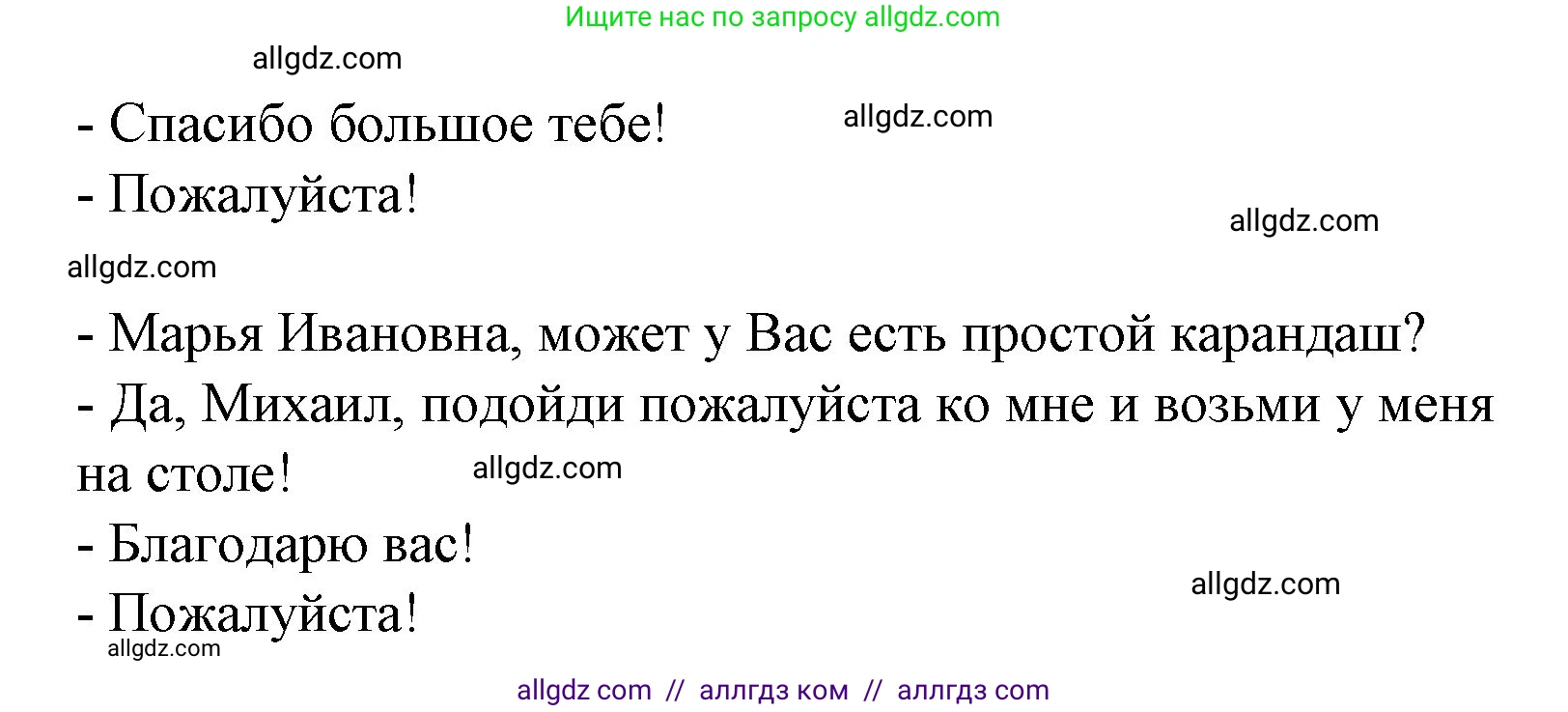 Ищите нас по запросу allgdz.com

allgdz.com

- Спасибо большое тебе!

allgdz.com

- Пожалуйста!

allgdz.com

allgdz.com

- Марья Ивановна, может у Вас есть простой карандаш?

- Да, Михаил, подойди пожалуйста ко мне и возьми у меня на столе!

allgdz.com

- Благодарю вас!

allgdz.com

- Пожалуйста!

allgdz.com

allgdz com // аллгдз ком // аллгдз com